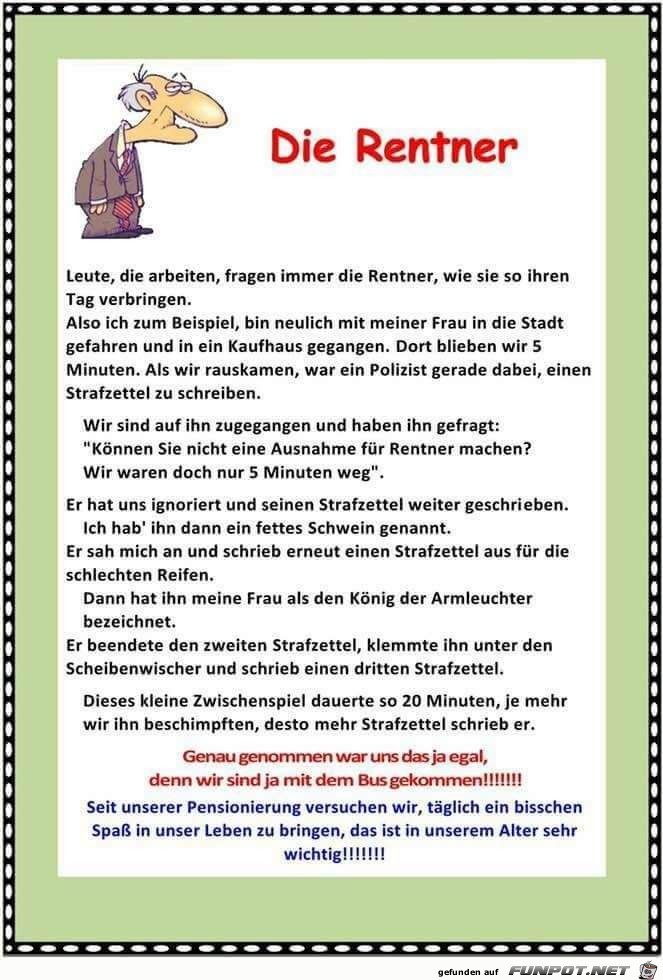 Die Rentner

Leute, die arbeiten, fragen immer die Rentner, wie sie so ihren Tag verbringen.
Also ich zum Beispiel, bin neulich mit meiner Frau in die Stadt gefahren und in ein Kaufhaus gegangen. Dort blieben wir 5 Minuten. Als wir rauskamen, war ein Polizist gerade dabei, einen Strafzettel zu schreiben.

Wir sind auf ihn zugegangen und haben ihn gefragt: "Können Sie nicht eine Ausnahme für Rentner machen? Wir waren doch nur 5 Minuten weg".

Er hat uns ignoriert und seinen Strafzettel weiter geschrieben.
Ich hab' ihn dann ein fettes Schwein genannt.
Er sah mich an und schrieb erneut einen Strafzettel aus für die schlechten Reifen.
Dann hat ihn meine Frau als den König der Armleuchter bezeichnet.
Er beendete den zweiten Strafzettel, klemmte ihn unter den Scheibenwischer und schrieb einen dritten Strafzettel.

Dieses kleine Zwischenspiel dauerte so 20 Minuten, je mehr wir ihn beschimpften, desto mehr Strafzettel schrieb er.

Genau genommen war uns das ja egal, denn wir sind ja mit dem Bus gekommen!!!!!!!
Seit unserer Pensionierung versuchen wir, täglich ein bisschen Spaß in unser Leben zu bringen, das ist in unserem Alter sehr wichtig!!!!!!!

gefunden auf FUNPOT.NET